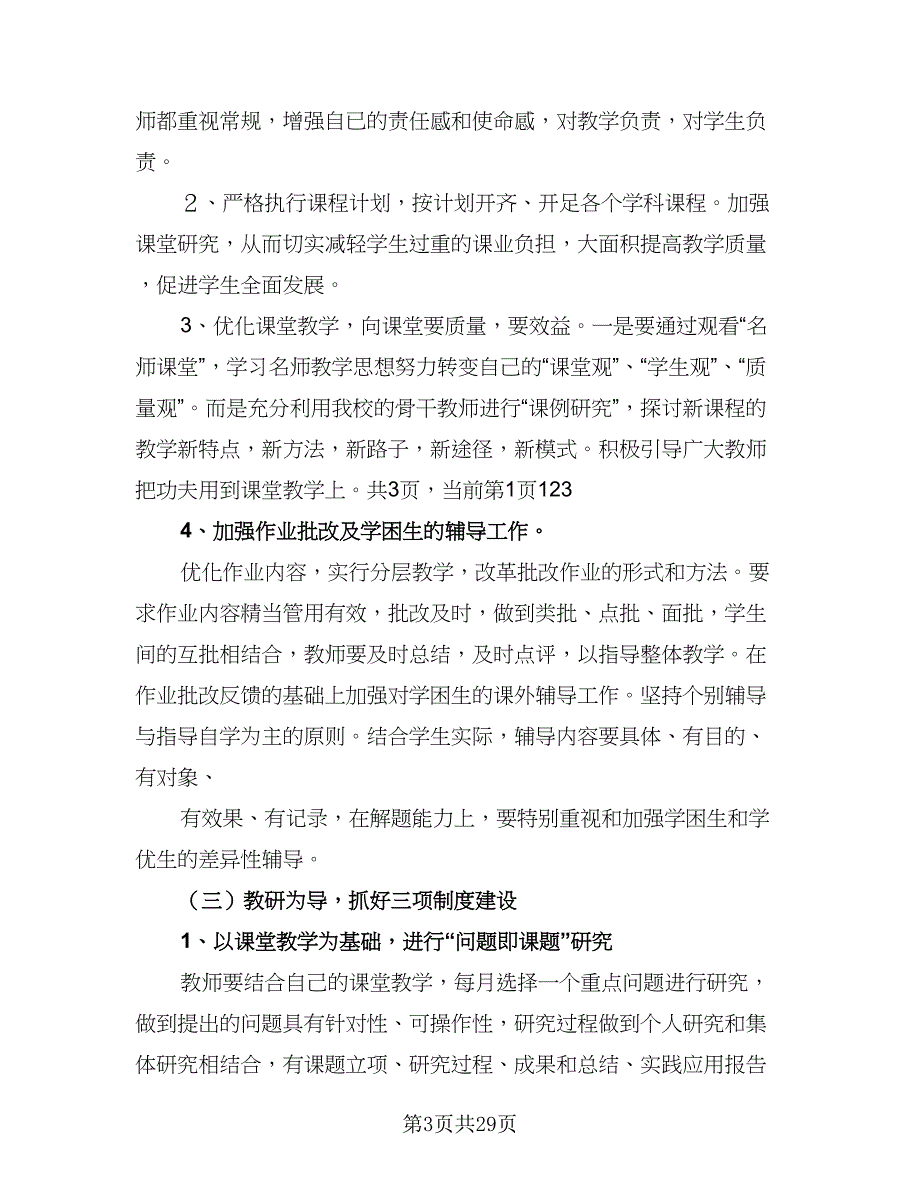 师都重视常规，增强自已的责任感和使命感，对教学负责，对学生负责。

２、严格执行课程计划，按计划开齐、开足各个学科课程。加强课堂研究，从而切实减轻学生过重的课业负担，大面积提高教学质量，促进学生全面发展。

3、优化课堂教学，向课堂要质量，要效益。一是要通过观看“名师课堂”，学习名师教学思想努力转变自己的“课堂观”、“学生观”、“质量观”。而是充分利用我校的骨干教师进行“课例研究”，探讨新课程的教学新特点，新方法，新路子，新途径，新模式。积极引导广大教师把功夫用到课堂教学上。共3页，当前第1页123

4、加强作业批改及学困生的辅导工作。

优化作业内容，实行分层教学，改革批改作业的形式和方法。要求作业内容精当管用有效，批改及时，做到类批、点批、面批，学生间的互批相结合，教师要及时总结，及时点评，以指导整体教学。在作业批改反馈的基础上加强对学困生的课外辅导工作。坚持个别辅导与指导自学为主的原则。结合学生实际，辅导内容要具体、有目的、有对象、

有效果、有记录，在解题能力上，要特别重视和加强学困生和学优生的差异性辅导。

（三）教研为导，抓好三项制度建设

1、以课堂教学为基础，进行“问题即课题”研究

教师要结合自己的课堂教学，每月选择一个重点问题进行研究，做到提出的问题具有针对性、可操作性，研究过程做到个人研究和集体研究相结合，有课题立项、研究过程、成果和总结、实践应用报告

第3页共29页